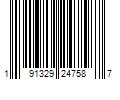 1 91329 24758 7